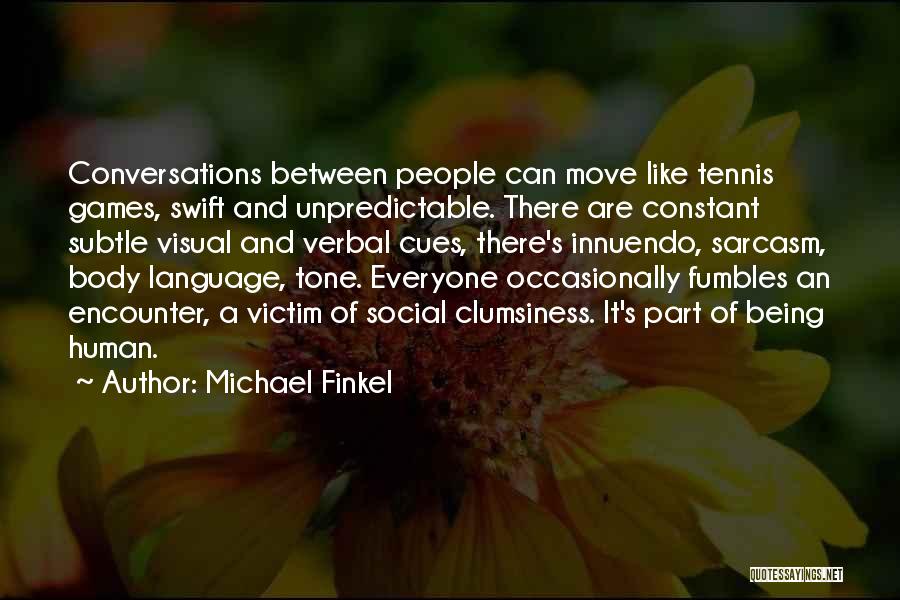 Conversations between people can move like tennis games, swift and unpredictable. There are constant subtle visual and verbal cues, there's innuendo, sarcasm, body language, tone. Everyone occasionally fumbles an encounter, a victim of social clumsiness. It's part of being human.

~ Author: Michael Finkel

QUOTESSAYINGS.NET